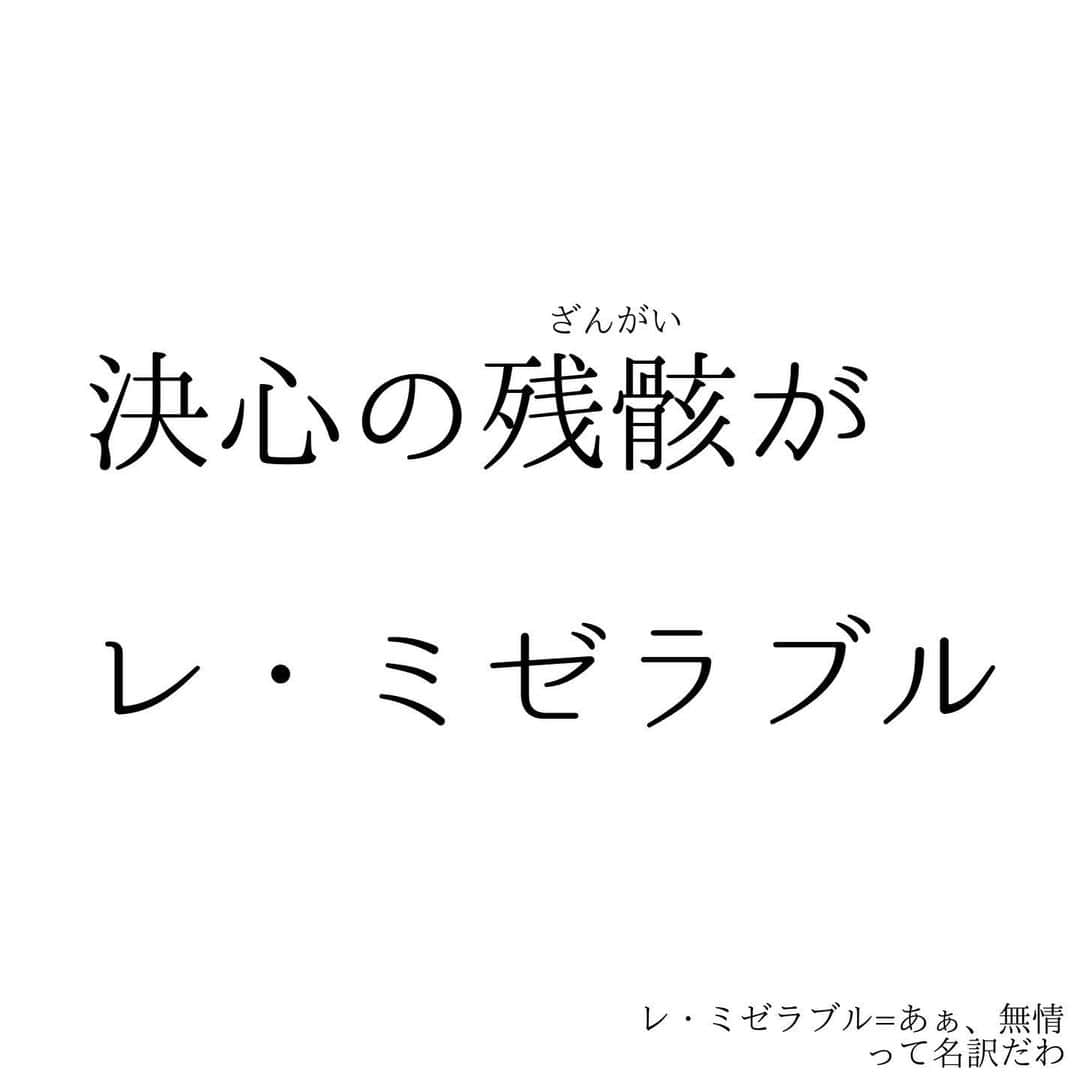 ざんがい
決心の残骸が

レ・ミゼラブル

レ・ミゼラブル=あぁ、無情
って名訳だわ